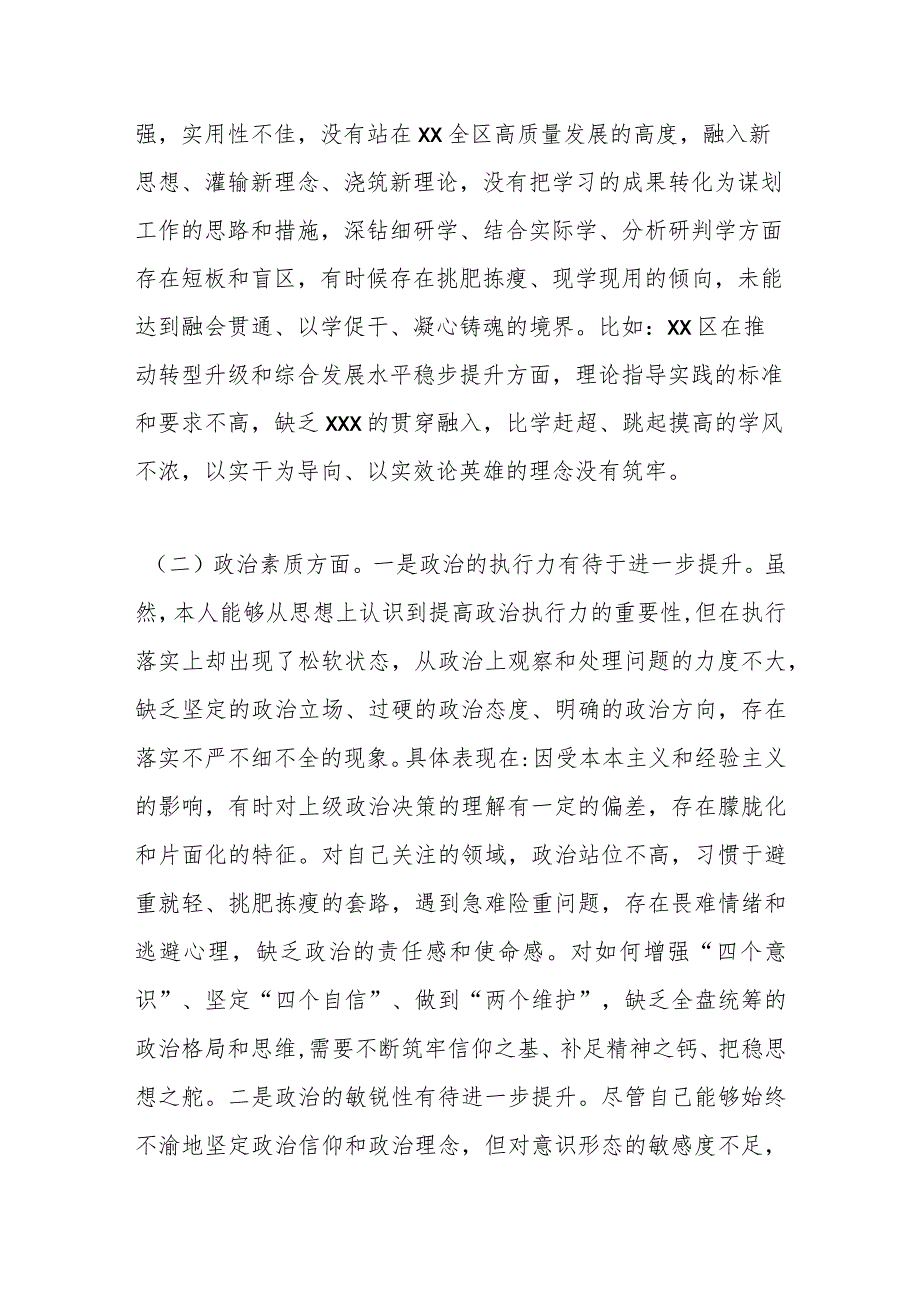 强，实用性不佳，没有站在XX全区高质量发展的高度，融入新思想、灌输新理念、浇筑新理论，没有把学习的成果转化为谋划工作的思路和措施，深钻细研学、结合实际学、分析研判学方面存在短板和盲区，有时候存在挑肥拣瘦、现学现用的倾向，未能达到融会贯通、以学促干、凝心铸魂的境界。比如：XX区在推动转型升级和综合发展水平稳步提升方面，理论指导实践的标准和要求不高，缺乏XXX的贯穿融入，比学赶超、跳起摸高的学风不浓，以实干为导向、以实效论英雄的理念没有筑牢。

（二）政治素质方面。一是政治的执行力有待于进一步提升。虽然，本人能够从思想上认识到提高政治执行力的重要性，但在执行落实上却出现了松软状态，从政治上观察和处理问题的力度不大，缺乏坚定的政治立场、过硬的政治态度、明确的政治方向，存在落实不严不细不全的现象。具体表现在：因受本本主义和经验主义的影响，有时对上级政治决策的理解有一定的偏差，存在朦胧化和片面化的特征。对自己关注的领域，政治站位不高，习惯于避重就轻、挑肥拣瘦的套路，遇到急难险重问题，存在畏难情绪和逃避心理，缺乏政治的责任感和使命感。对如何增强“四个意识”、坚定“四个自信”、做到“两个维护”，缺乏全盘统筹的政治格局和思维，需要不断筑牢信仰之基、补足精神之钙、把稳思想之舵。二是政治的敏锐性有待进一步提升。尽管自己能够始终不渝地坚定政治信仰和政治理念，但对意识形态的敏感度不足，